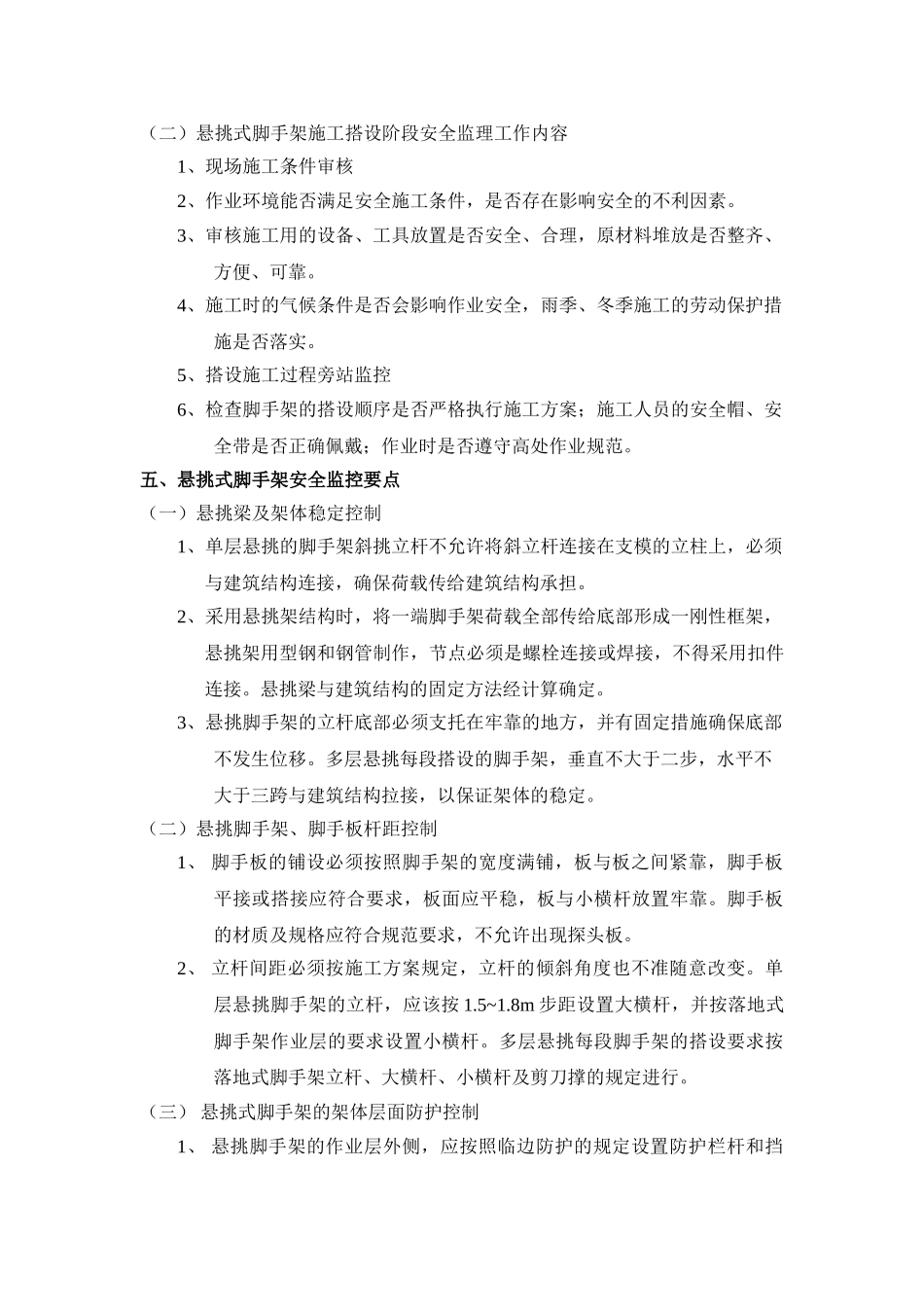 （二）悬挑式脚手架施工搭设阶段安全监理工作内容

1、现场施工条件审核

2、作业环境能否满足安全施工条件，是否存在影响安全的不利因素。

3、审核施工用的设备、工具放置是否安全、合理，原材料堆放是否整齐、方便、可靠。

4、施工时的气候条件是否会影响作业安全，雨季、冬季施工的劳动保护措施是否落实。

5、搭设施工过程旁站监控

6、检查脚手架的搭设顺序是否严格执行施工方案；施工人员的安全帽、安全带是否正确佩戴；作业时是否遵守高处作业规范。

五、悬挑式脚手架安全监控要点

（一）悬挑梁及架体稳定控制

1、单层悬挑的脚手架斜挑立杆不允许将斜立杆连接在支模的立柱上，必须与建筑结构连接，确保荷载传给建筑结构承担。

2、采用悬挑架结构时，将一端脚手架荷载全部传给底部形成一刚性框架，悬挑架用型钢和钢管制作，节点必须是螺栓连接或焊接，不得采用扣件连接。悬挑梁与建筑结构的固定方法经计算确定。

3、悬挑脚手架的立杆底部必须支托在牢靠的地方，并有固定措施确保底部不发生位移。多层悬挑每段搭设的脚手架，垂直不大于二步，水平不大于三跨与建筑结构拉接，以保证架体的稳定。

（二）悬挑脚手架、脚手板杆距控制

1、 脚手板的铺设必须按照脚手架的宽度满铺，板与板之间紧靠，脚手板平接或搭接应符合要求，板面应平稳，板与小横杆放置牢靠。脚手板的材质及规格应符合规范要求，不允许出现探头板。

2、 立杆间距必须按施工方案规定，立杆的倾斜角度也不准随意改变。单层悬挑脚手架的立杆，应该按 1.5~1.8m 步距设置大横杆，并按落地式脚手架作业层的要求设置小横杆。多层悬挑每段脚手架的搭设要求按落地式脚手架立杆、大横杆、小横杆及剪刀撑的规定进行。

（三） 悬挑式脚手架的架体层面防护控制

1、 悬挑脚手架的作业层外侧，应按照临边防护的规定设置防护栏杆和挡